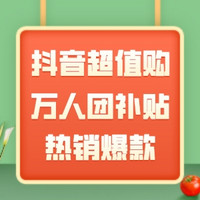 抖音超值购
万人团补贴
热销爆款